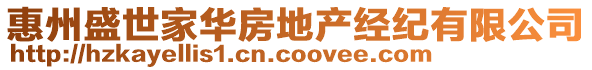 惠州盛世家华房地产经纪有限公司
http://hzkayellis1.cn.coovee.com